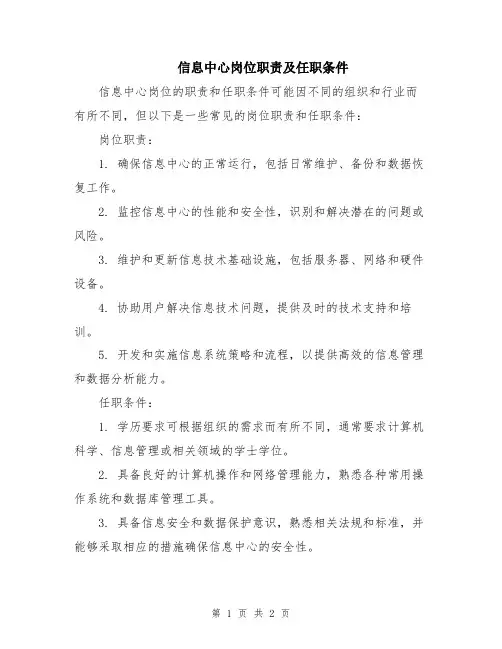 信息中心岗位职责及任职条件

信息中心岗位的职责和任职条件可能因不同的组织和行业而有所不同，但以下是一些常见的岗位职责和任职条件：

岗位职责：

1. 确保信息中心的正常运行，包括日常维护、备份和数据恢复工作。

2. 监控信息中心的性能和安全性，识别和解决潜在的问题或风险。

3. 维护和更新信息技术基础设施，包括服务器、网络和硬件设备。

4. 协助用户解决信息技术问题，提供及时的技术支持和培训。

5. 开发和实施信息系统策略和流程，以提供高效的信息管理和数据分析能力。

任职条件：

1. 学历要求可根据组织的需求而有所不同，通常要求计算机科学、信息管理或相关领域的学士学位。

2. 具备良好的计算机操作和网络管理能力，熟悉各种常用操作系统和数据库管理工具。

3. 具备信息安全和数据保护意识，熟悉相关法规和标准，并能够采取相应的措施确保信息中心的安全性。

第 1 页 共 2 页